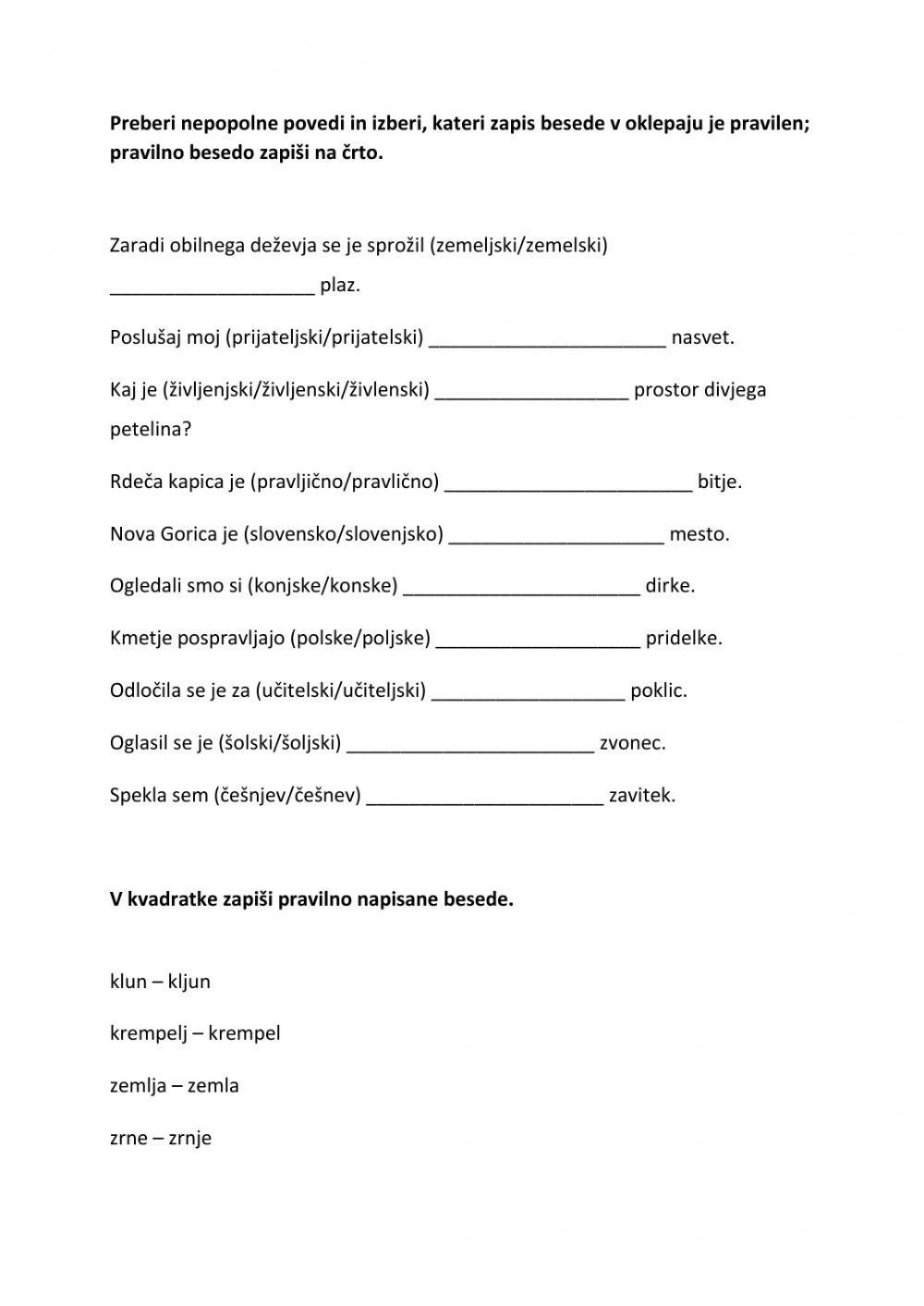 **Preberi nepopolne povedi in izberi, kateri zapis besede v oklepaju je pravilen; pravilno besedo zapiši na črto.**

Zaradi obilnega deževja se je sprožil (zemeljski/zemelski) ____________________ plaz.

Poslušaj moj (prijateljski/prijatelski) _______________________ nasvet.

Kaj je (življenjski/življenski/živlenski) ___________________ prostor divjega petelina?

Rdeča kapica je (pravljično/pravlično) ________________________ bitje.

Nova Gorica je (slovensko/slovenjsko) _____________________ mesto.

Ogledali smo si (konjske/konske) _______________________ dirke.

Kmetje pospravljajo (polske/poljske) ____________________ pridelke.

Odločila se je za (učitelski/učiteljski) ___________________ poklic.

Oglasil se je (šolski/šoljski) ________________________ zvonec.

Spekla sem (češnjev/češnev) _______________________ zavitek.

**V kvadratke zapiši pravilno napisane besede.**

klun – kljun

krempelj – krempel

zemlja – zemla

zrne – zrnje